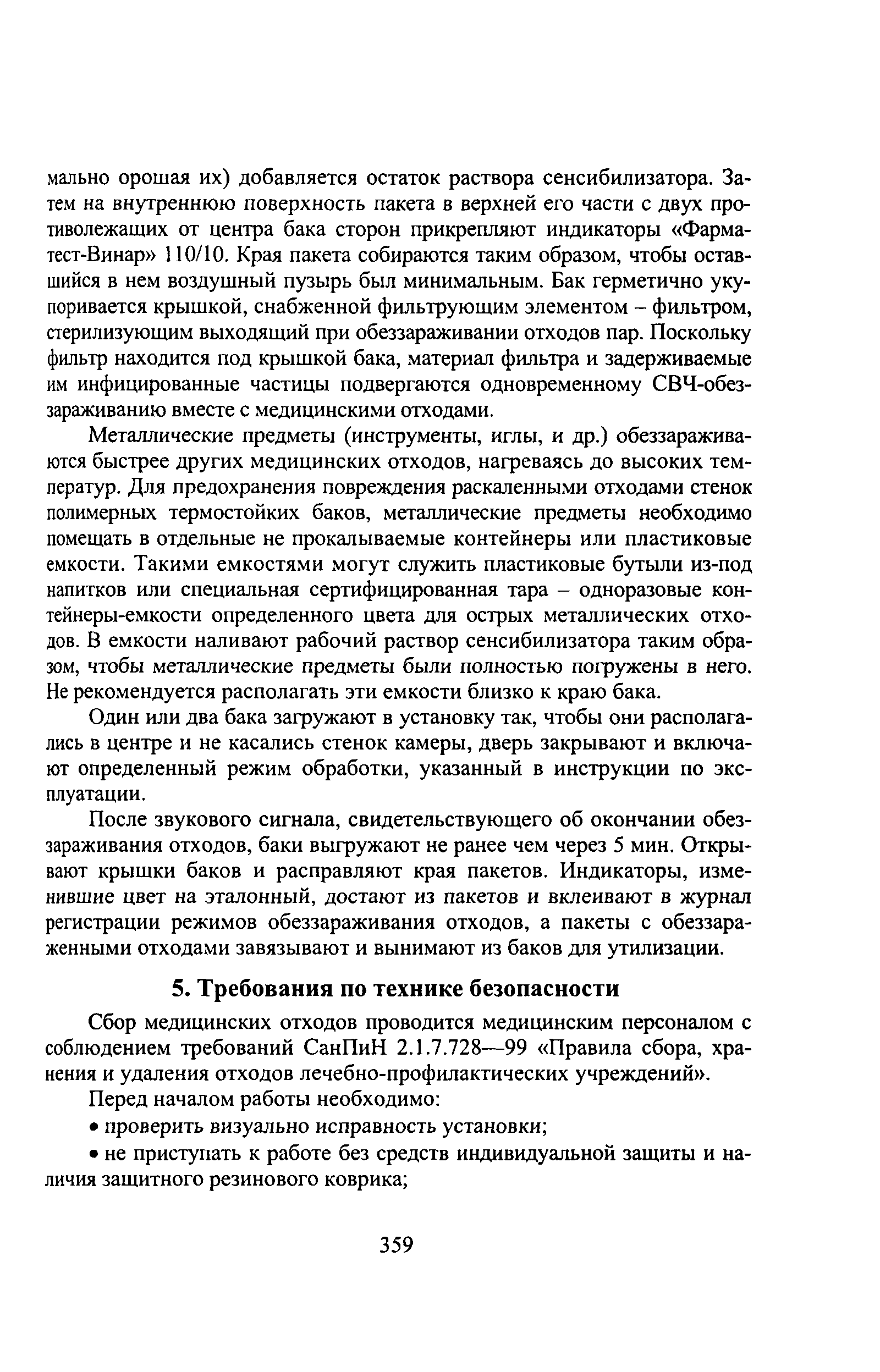 мально орошая их) добавляется остаток раствора сенсибилизатора. Затем на внутреннюю поверхность пакета в верхней его части с двух противолежащих от центра бака сторон прикрепляют индикаторы «Фарматест-Винар» 110/10. Края пакета собираются таким образом, чтобы оставшийся в нем воздушный пузырь был минимальным. Бак герметично укупоривается крышкой, снабженной фильтрующим элементом – фильтром, стерилизующим выходящий при обеззараживании отходов пар. Поскольку фильтр находится под крышкой бака, материал фильтра и задерживаемые им инфицированные частицы подвергаются одновременному СВЧ-обеззараживанию вместе с медицинскими отходами.

Металлические предметы (инструменты, иглы, и др.) обеззараживаются быстрее других медицинских отходов, нагреваясь до высоких температур. Для предохранения повреждения раскаленными отходами стенок полимерных термостойких баков, металлические предметы необходимо помещать в отдельные не прокалываемые контейнеры или пластиковые емкости. Такими емкостями могут служить пластиковые бутыли из-под напитков или специальная сертифицированная тара – одноразовые контейнеры-емкости определенного цвета для острых металлических отходов. В емкости наливают рабочий раствор сенсибилизатора таким образом, чтобы металлические предметы были полностью погружены в него. Не рекомендуется располагать эти емкости близко к краю бака.

Один или два бака загружают в установку так, чтобы они располагались в центре и не касались стенок камеры, дверь закрывают и включают определенный режим обработки, указанный в инструкции по эксплуатации.

После звукового сигнала, свидетельствующего об окончании обеззараживания отходов, баки выгружают не ранее чем через 5 мин. Открывают крышки баков и расправляют края пакетов. Индикаторы, изменившие цвет на эталонный, достают из пакетов и вклеивают в журнал регистрации режимов обеззараживания отходов, а пакеты с обеззараженными отходами завязывают и вынимают из баков для утилизации.

5. Требования по технике безопасности

Сбор медицинских отходов проводится медицинским персоналом с соблюдением требований СанПиН 2.1.7.728—99 «Правила сбора, хранения и удаления отходов лечебно-профилактических учреждений».

Перед началом работы необходимо:

• проверить визуально исправность установки;

• не приступать к работе без средств индивидуальной защиты и наличия защитного резинового коврика;

359